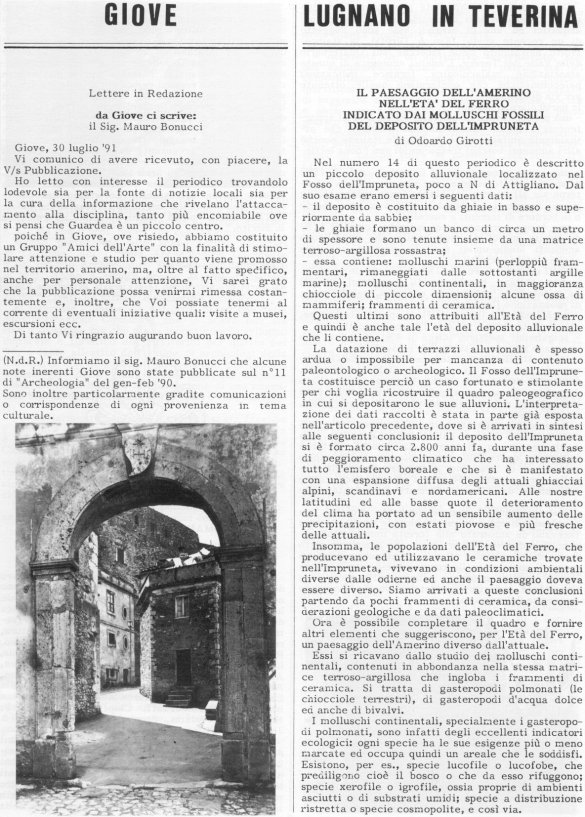 GIOVE

Lettere in Redazione

da Giove ci scrive:
il Sig. Mauro Bonucci

Giove, 30 luglio '91
Vi comunico di avere ricevuto, con piacere, la V/s Pubblicazione.
Ho letto con interesse il periodico trovandolo lodevole sia per la fonte di notizie locali sia per la cura della informazione che rivelano l'attaccamento alla disciplina, tanto più encomiabile ove si pensi che Guardea è un piccolo centro.
poiché in Giove, ove risiedo, abbiamo costituito un Gruppo "Amici dell'Arte" con la finalità di stimolare attenzione e studio per quanto viene promosso nel territorio amerino, ma, oltre al fatto specifico, anche per personale attenzione, Vi sarei grato che la pubblicazione possa venirmi rimessa costantemente e, inoltre, che Voi possiate tenermi al corrente di eventuali iniziative quali: visite a musei, escursioni ecc.
Di tanto Vi ringrazio augurando buon lavoro.

(N.d.R.) Informiamo il sig. Mauro Bonucci che alcune note inerenti Giove sono state pubblicate sul n°11 di "Archeologia" del gen-feb '90.
Sono inoltre particolarmente gradite comunicazioni o corrispondenze di ogni provenienza in tema culturale.

LUGNANO IN TEVERINA

IL PAESAGGIO DELL'AMERINO NELL'ETA' DEL FERRO INDICATO DAI MOLLUSCHI FOSSILI DEL DEPOSITO DELL'IMPRUNETA
di Odoardo Girotti

Nel numero 14 di questo periodico è descritto un piccolo deposito alluvionale localizzato nel Fosso dell'Impruneta, poco a N di Attigliano. Dal suo esame erano emersi i seguenti dati:
- il deposito è costituito da ghiaie in basso e superiormente da sabbie;
- le ghiaie formano un banco di circa un metro di spessore e sono tenute insieme da una matrice terroso-argillosa rossastra;
- essa contiene: molluschi marini (perloppiù frammentari, rimaneggiati dalle sottostanti argille marine); molluschi continentali, in maggioranza chiocciole di piccole dimensioni; alcune ossa di mammiferi; frammenti di ceramica.
Questi ultimi sono attribuiti all'Età del Ferro e quindi è anche tale l'età del deposito alluvionale che li contiene.
La datazione di terrazzi alluvionali è spesso ardua o impossibile per mancanza di contenuto paleontologico o archeologico. Il Fosso dell'Impruneta costituisce perciò un caso fortunato e stimolante per chi voglia ricostruire il quadro paleogeografico in cui si depositarono le sue alluvioni. L'interpretazione dei dati raccolti è stata in parte già esposta nell'articolo precedente, dove si è arrivati in sintesi alle seguenti conclusioni: il deposito dell'Impruneta si è formato circa 2.800 anni fa, durante una fase di peggioramento climatico che ha interessato tutto l'emisfero boreale e che si è manifestato con una espansione diffusa degli attuali ghiacciai alpini, scandinavi e nordamericani. Alle nostre latitudini ed alle basse quote il deterioramento del clima ha portato ad un sensibile aumento delle precipitazioni, con estati piovose e più fresche delle attuali.
Insomma, le popolazioni dell'Età del Ferro, che producevano ed utilizzavano le ceramiche trovate nell'Impruneta, vivevano in condizioni ambientali diverse dalle odierne ed anche il paesaggio doveva essere diverso. Siamo arrivati a queste conclusioni partendo da pochi frammenti di ceramica, da considerazioni geologiche e da dati paleoclimatici.
Ora è possibile completare il quadro e fornire altri elementi che suggeriscono, per l'Età del Ferro, un paesaggio dell'Amerino diverso dall'attuale.
Essi si ricavano dallo studio dei molluschi continentali, contenuti in abbondanza nella stessa matrice terroso-argillosa che ingloba i frammenti di ceramica. Si tratta di gasteropodi polmonati (le chiocciole terrestri), di gasteropodi d'acqua dolce ed anche di bivalvi.
I molluschi continentali, specialmente i gasteropodi polmonati, sono infatti degli eccellenti indicatori ecologici: ogni specie ha le sue esigenze più o meno marcate ed occupa quindi un areale che le soddisfi. Esistono, per es., specie lucofile o lucofobe, che prediligono cioè il bosco o che da esso rifuggono; specie xerofile o igrofile, ossia proprie di ambienti asciutti o di substrati umidi; specie a distribuzione ristretta o specie cosmopolite, e così via.